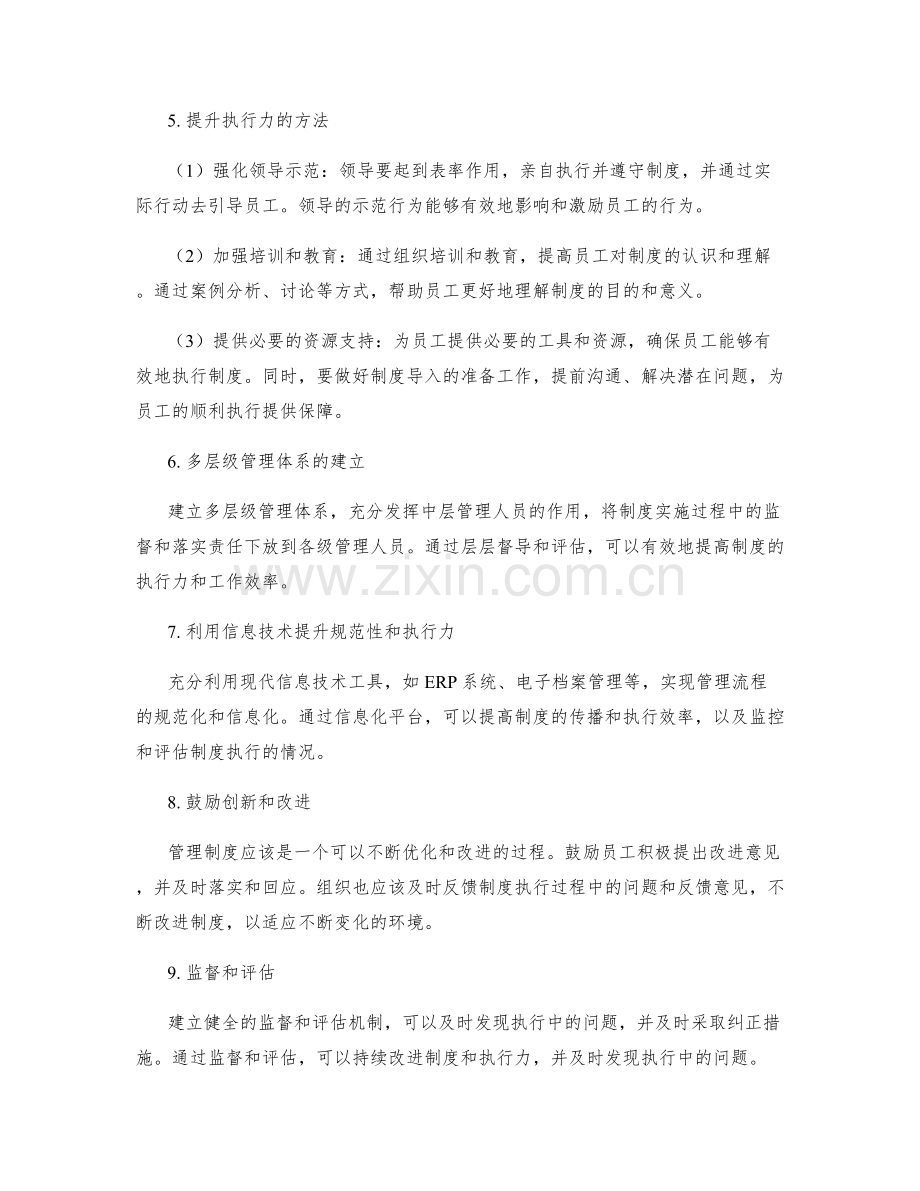 5.提升执行力的方法

（1）强化领导示范：领导要起到表率作用，亲自执行并遵守制度，并通过实际行动去引导员工。领导的示范行为能够有效地影响和激励员工的行为。

（2）加强培训和教育：通过组织培训和教育，提高员工对制度的认识和理解。通过案例分析、讨论等方式，帮助员工更好地理解制度的目的和意义。

（3）提供必要的资源支持：为员工提供必要的工具和资源，确保员工能够有效地执行制度。同时，要做好制度导入的准备工作，提前沟通、解决潜在问题，为员工的顺利执行提供保障。

6.多层级管理体系的建立

建立多层级管理体系，充分发挥中层管理人员的作用，将制度实施过程中的监督和落实责任下放到各级管理人员。通过层层督导和评估，可以有效地提高制度的执行力和工作效率。

7.利用信息技术提升规范性和执行力

充分利用现代信息技术工具，如ERP系统、电子档案管理等，实现管理流程的规范化和信息化。通过信息化平台，可以提高制度的传播和执行效率，以及监控和评估制度执行的情况。

8.鼓励创新和改进

管理制度应该是一个可以不断优化和改进的过程。鼓励员工积极提出改进意见，并及时落实和回应。组织也应该及时反馈制度执行过程中的问题和反馈意见，不断改进制度，以适应不断变化的环境。

9.监督和评估

建立健全的监督和评估机制，可以及时发现执行中的问题，并及时采取纠正措施。通过监督和评估，可以持续改进制度和执行力，并及时发现执行中的问题。

www.zixin.com.cn